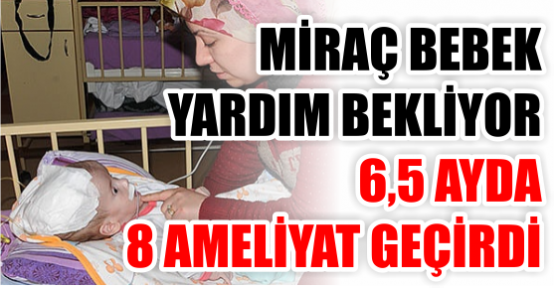 MİRAÇ BEBEK YARDIM BEKLİYOR

6,5 AYDA 8 AMELİYAT GEÇİRDİ